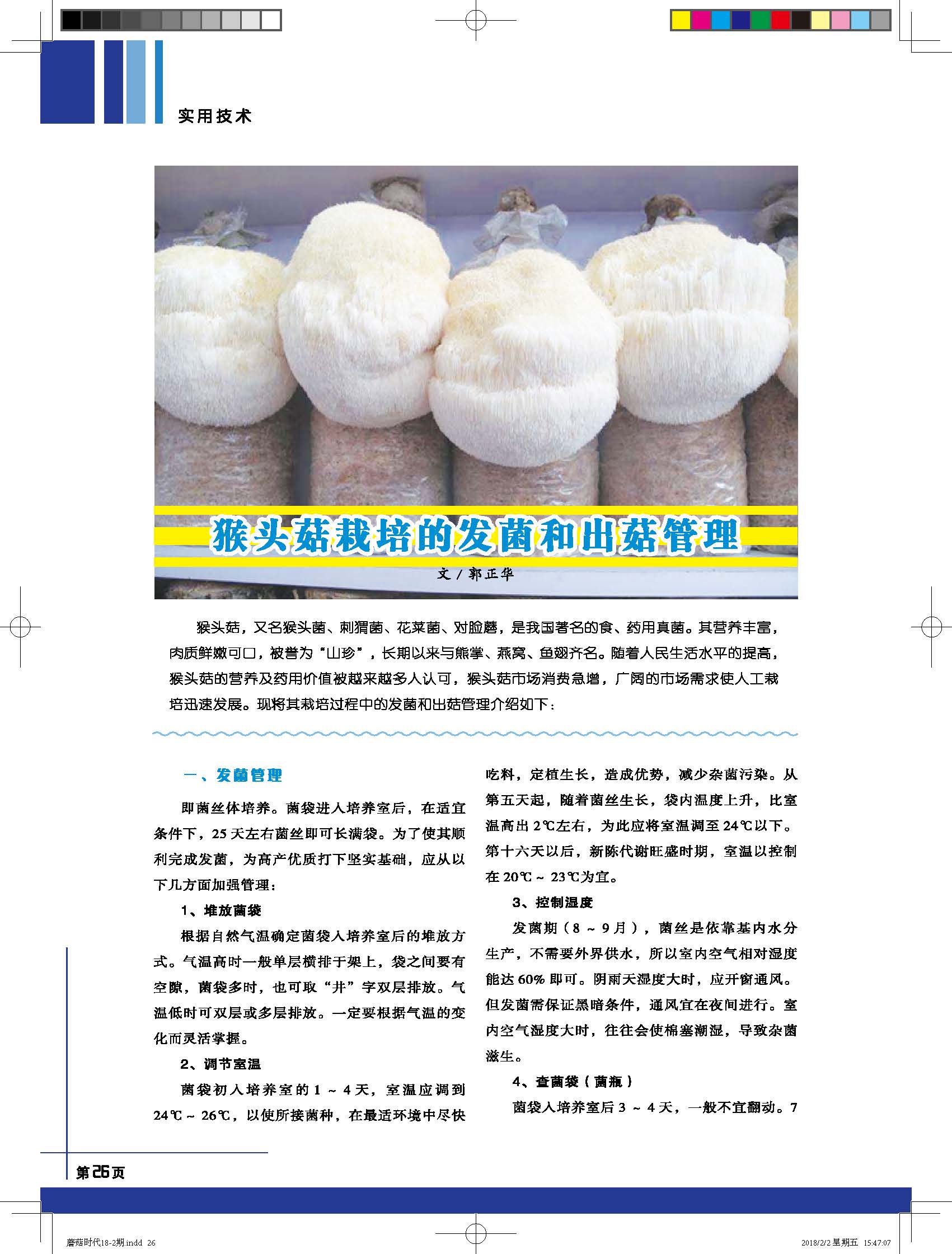 实用技术

猴头菇栽培的发菌和出菇管理

文 / 郭正华

猴头菇，又名猴头菌、刺猬菌、花菜菌、对脸蘑，是我国著名的食、药用真菌。其营养丰富，肉质鲜嫩可口，被誉为“山珍”，长期以来与熊掌、燕窝、鱼翅齐名。随着人民生活水平的提高，猴头菇的营养及药用价值被越来越多人认可，猴头菇市场消费急增，广阔的市场需求使人工栽培迅速发展。现将其栽培过程中的发菌和出菇管理介绍如下：

一、发菌管理

即菌丝体培养。菌袋进入培养室后，在适宜条件下，25 天左右菌丝即可长满袋。为了使其顺利完成发菌，为高产优质打下坚实基础，应从以下几方面加强管理：

1、堆放菌袋

根据自然气温确定菌袋入培养室后的堆放方式。气温高时一般单层横排于架上，袋之间要有空隙，菌袋多时，也可取“井”字双层排放。气温低时可双层或多层排放。一定要根据气温的变化而灵活掌握。

2、调节室温

菌袋初入培养室的 1 ~ 4 天，室温应调到 24℃ ~ 26℃，以使所接菌种，在最适环境中尽快吃料，定植生长，造成优势，减少杂菌污染。从第五天起，随着菌丝生长，袋内温度上升，比室温高出 2℃左右，为此应将室温调至 24℃以下。第十六天以后，新陈代谢旺盛时期，室温以控制在 20℃ ~ 23℃为宜。

3、控制湿度

发菌期（8 ~ 9 月），菌丝是依靠基内水分生产，不需要外界供水，所以室内空气相对湿度能达 60% 即可。阴雨天湿度大时，应开窗通风。但发菌需保证黑暗条件，通风宜在夜间进行。室内空气湿度大时，往往会使棉塞潮湿，导致杂菌滋生。

4、查菌袋（菌瓶）

菌袋入培养室后 3 ~ 4 天，一般不宜翻动。7

第 26 页

蘑菇时代18-2期.indd 26

2018/2/2 星期五 15:47:07